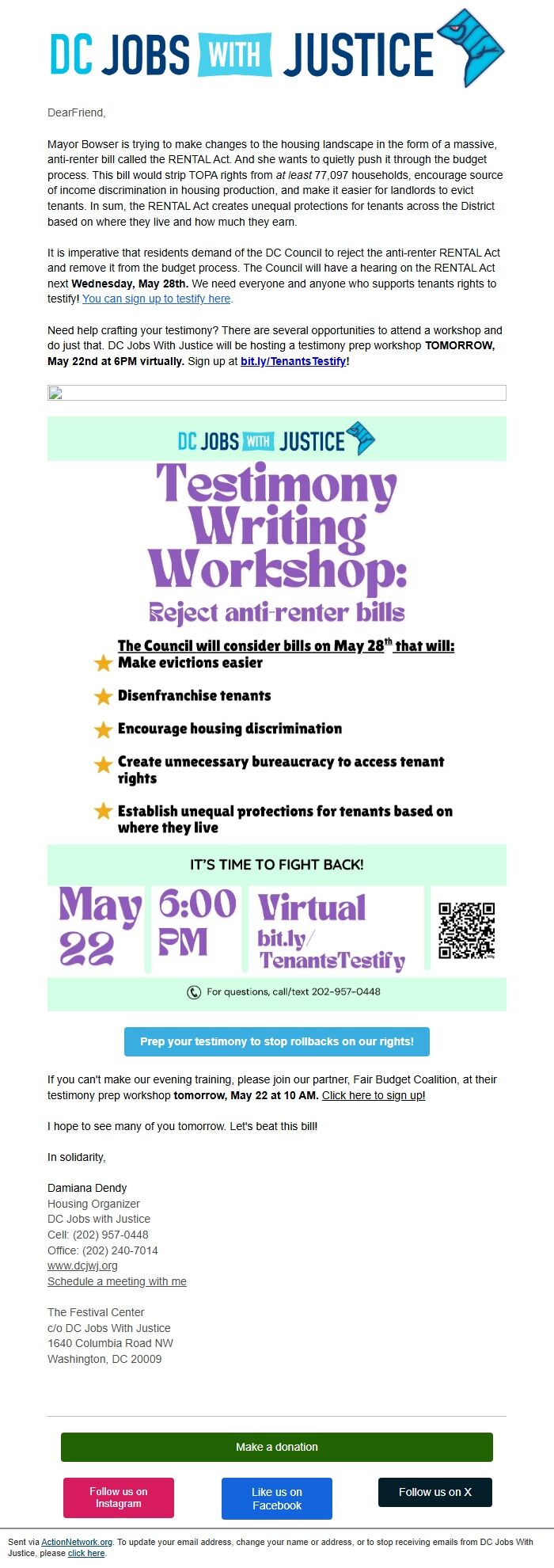 DC JOBS WITH JUSTICE

DearFriend,

Mayor Bowser is trying to make changes to the housing landscape in the form of a massive, anti-renter bill called the RENTAL Act. And she wants to quietly push it through the budget process. This bill would strip TOPA rights from at least 77,097 households, encourage source of income discrimination in housing production, and make it easier for landlords to evict tenants. In sum, the RENTAL Act creates unequal protections for tenants across the District based on where they live and how much they earn.

It is imperative that residents demand of the DC Council to reject the anti-renter RENTAL Act and remove it from the budget process. The Council will have a hearing on the RENTAL Act next Wednesday, May 28th. We need everyone and anyone who supports tenants rights to testify! You can sign up to testify here.

Need help crafting your testimony? There are several opportunities to attend a workshop and do just that. DC Jobs With Justice will be hosting a testimony prep workshop TOMORROW, May 22nd at 6PM virtually. Sign up at bit.ly/TenantsTestify!

DC JOBS WITH JUSTICE

Testimony Writing Workshop:

Reject anti-renter bills

The Council will consider bills on May 28$^{th}$ that will:

Make evictions easier

Disenfranchise tenants

Encourage housing discrimination

Create unnecessary bureaucracy to access tenant rights

Establish unequal protections for tenants based on where they live

IT'S TIME TO FIGHT BACK!

May 22

6:00 PM

Virtual bit.ly/TenantsTestify

For questions, call/text 202-957-0448

Prep your testimony to stop rollbacks on our rights!

If you can't make our evening training, please join our partner, Fair Budget Coalition, at their testimony prep workshop tomorrow, May 22 at 10 AM. Click here to sign up!

I hope to see many of you tomorrow. Let's beat this bill!

In solidarity,

Damiana Dendy
Housing Organizer
DC Jobs with Justice
Cell: (202) 957-0448
Office: (202) 240-7014
www.dcjwj.org
Schedule a meeting with me

The Festival Center
c/o DC Jobs With Justice
1640 Columbia Road NW
Washington, DC 20009

Make a donation

Follow us on Instagram

Like us on Facebook

Follow us on X

Sent via ActionNetwork.org. To update your email address, change your name or address, or to stop receiving emails from DC Jobs With Justice, please click here.